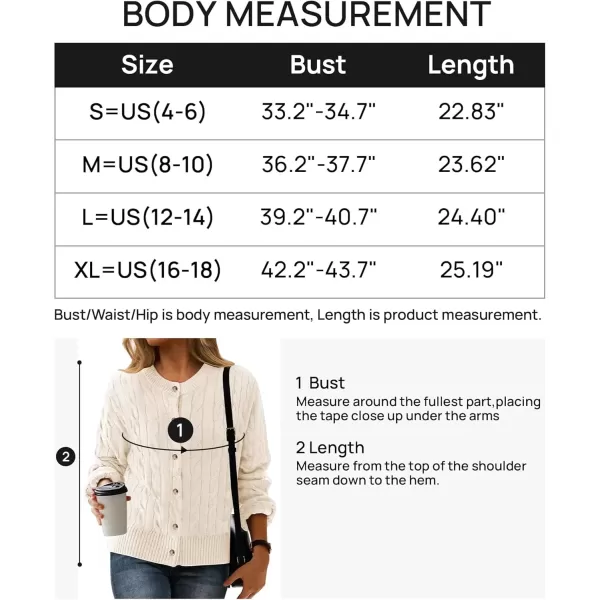 BODY MEASUREMENT

| Size | Bust | Length |
|---|---|---|
| S=US(4-6) | 33.2"-34.7" | 22.83" |
| M=US(8-10) | 36.2"-37.7" | 23.62" |
| L=US(12-14) | 39.2"-40.7" | 24.40" |
| XL=US(16-18) | 42.2"-43.7" | 25.19" |

Bust/Waist/Hip is body measurement, Length is product measurement.

2

1

1 Bust
Measure around the fullest part,placing the tape close up under the arms

2 Length
Measure from the top of the shoulder seam down to the hem.